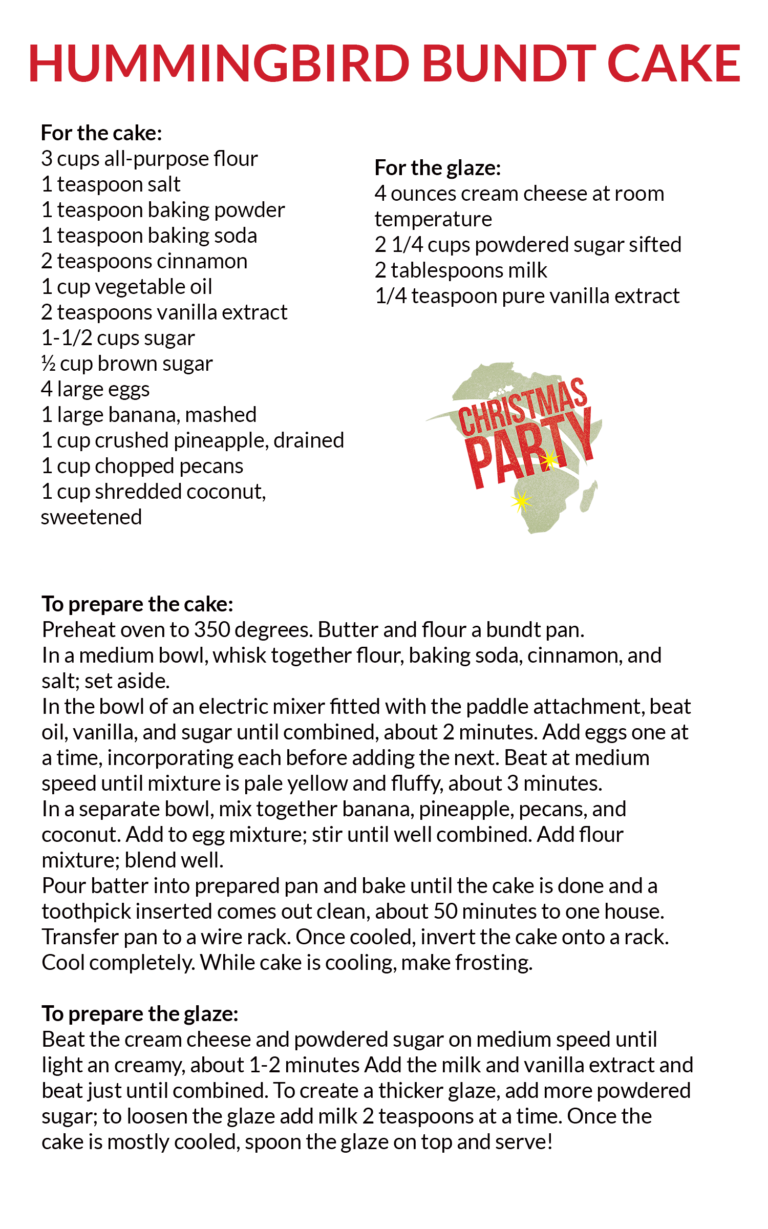 HUMMINGBIRD BUNDT CAKE

For the cake:
3 cups all-purpose flour
1 teaspoon salt
1 teaspoon baking powder
1 teaspoon baking soda
2 teaspoons cinnamon
1 cup vegetable oil
2 teaspoons vanilla extract
1-1/2 cups sugar
½ cup brown sugar
4 large eggs
1 large banana, mashed
1 cup crushed pineapple, drained
1 cup chopped pecans
1 cup shredded coconut, sweetened

For the glaze:
4 ounces cream cheese at room temperature
2 1/4 cups powdered sugar sifted
2 tablespoons milk
1/4 teaspoon pure vanilla extract

CHRISTMAS
PARTY

To prepare the cake:
Preheat oven to 350 degrees. Butter and flour a bundt pan.
In a medium bowl, whisk together flour, baking soda, cinnamon, and salt; set aside.
In the bowl of an electric mixer fitted with the paddle attachment, beat oil, vanilla, and sugar until combined, about 2 minutes. Add eggs one at a time, incorporating each before adding the next. Beat at medium speed until mixture is pale yellow and fluffy, about 3 minutes.
In a separate bowl, mix together banana, pineapple, pecans, and coconut. Add to egg mixture; stir until well combined. Add flour mixture; blend well.
Pour batter into prepared pan and bake until the cake is done and a toothpick inserted comes out clean, about 50 minutes to one house. Transfer pan to a wire rack. Once cooled, invert the cake onto a rack. Cool completely. While cake is cooling, make frosting.

To prepare the glaze:
Beat the cream cheese and powdered sugar on medium speed until light an creamy, about 1-2 minutes Add the milk and vanilla extract and beat just until combined. To create a thicker glaze, add more powdered sugar; to loosen the glaze add milk 2 teaspoons at a time. Once the cake is mostly cooled, spoon the glaze on top and serve!